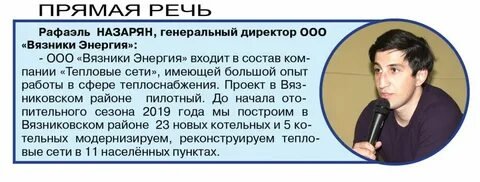 ПРЯМАЯ РЕЧЬ

Рафаэль НАЗАРЯН, генеральный директор ООО «Вязники Энергия»:

- ООО «Вязники Энергия» входит в состав компании «Тепловые сети», имеющей большой опыт работы в сфере теплоснабжения. Проект в Вязниковском районе пилотный. До начала отопительного сезона 2019 года мы построим в Вязниковском районе 23 новых котельных и 5 котельных модернизируем, реконструируем тепловые сети в 11 населённых пунктах.